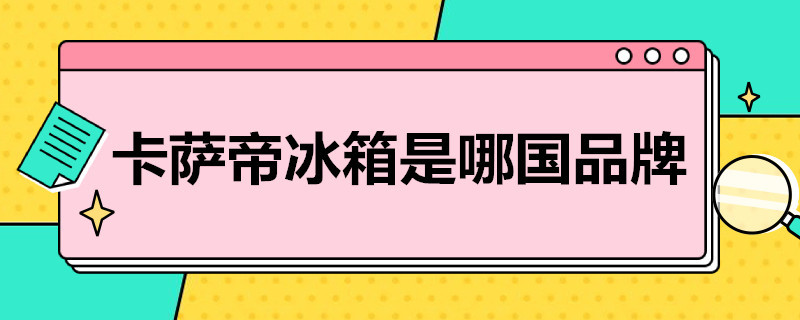 卡萨帝冰箱是哪国品牌